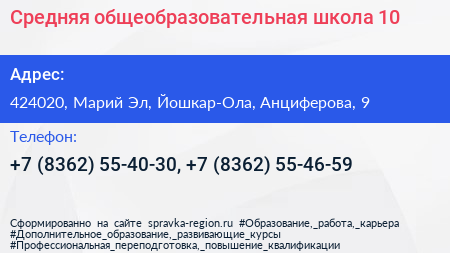 Средняя общеобразовательная школа 10

Адрес:

424020, Марий Эл, Йошкар-Ола, Анциферова, 9

Телефон:

+7 (8362) 55-40-30, +7 (8362) 55-46-59

Сформированно на сайте spravka-region.ru #Образование,_работа,_карьера #Дополнительное_образование,_развивающие_курсы #Профессиональная_переподготовка,_повышение_квалификации